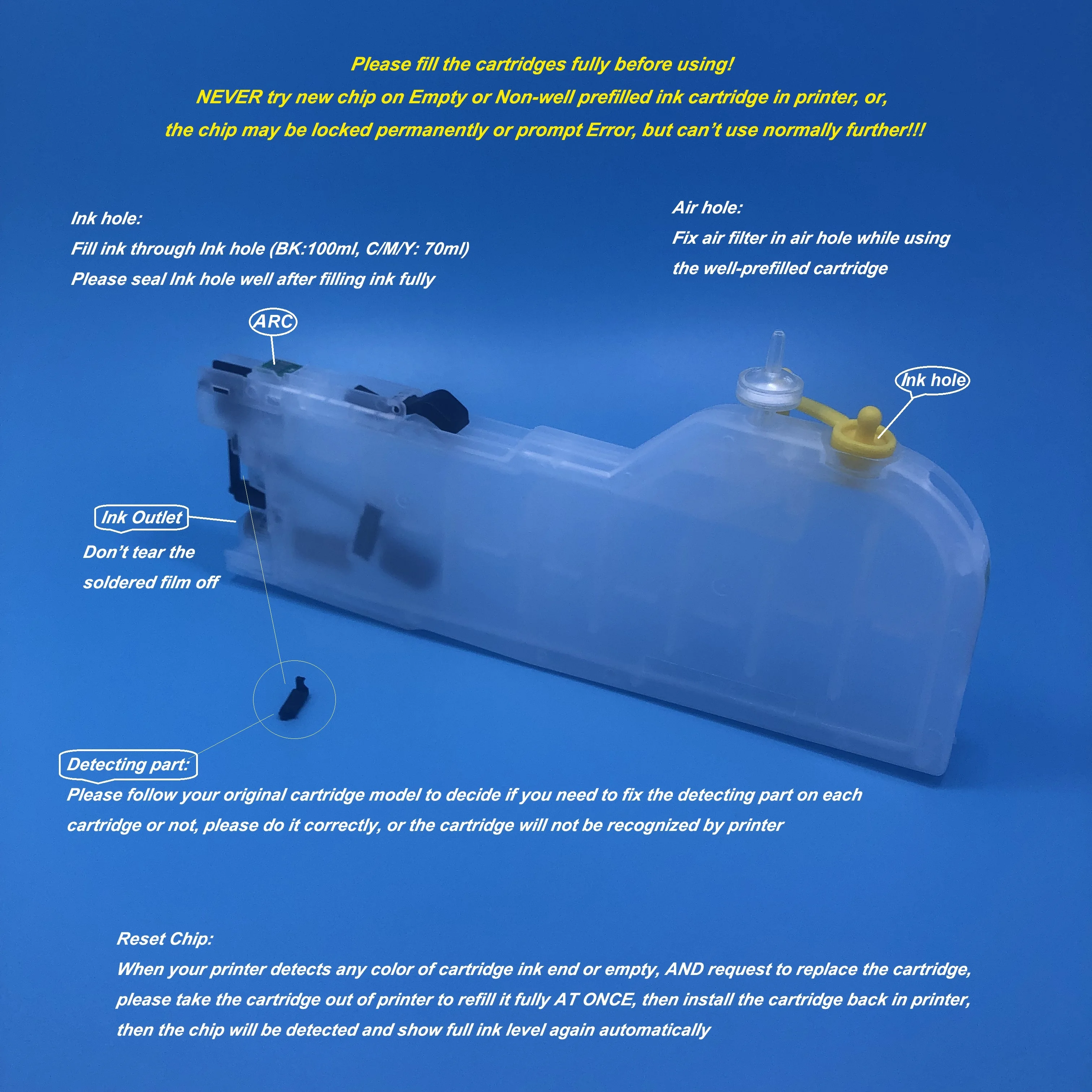 Please fill the cartridges fully before using!

NEVER try new chip on Empty or Non-well prefilled ink cartridge in printer, or,

the chip may be locked permanently or prompt Error, but can't use normally further!!!

Ink hole:
Fill ink through Ink hole (BK:100ml, C/M/Y: 70ml)
Please seal Ink hole well after filling ink fully

Air hole:
Fix air filter in air hole while using
the well-prefilled cartridge

ARC

Ink hole

Ink Outlet
Don't tear the
soldered film off

Detecting part:
Please follow your original cartridge model to decide if you need to fix the detecting part on each cartridge or not, please do it correctly, or the cartridge will not be recognized by printer

Reset Chip:
When your printer detects any color of cartridge ink end or empty, AND request to replace the cartridge, please take the cartridge out of printer to refill it fully AT ONCE, then install the cartridge back in printer, then the chip will be detected and show full ink level again automatically